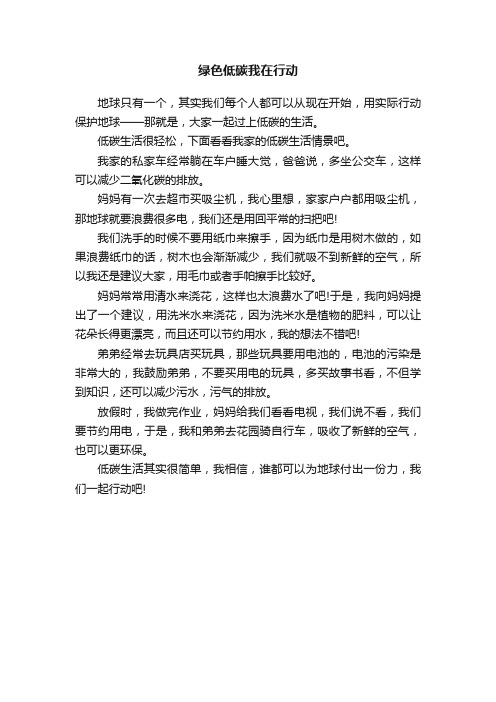 绿色低碳我在行动

地球只有一个，其实我们每个人都可以从现在开始，用实际行动保护地球——那就是，大家一起过上低碳的生活。

低碳生活很轻松，下面看看我家的低碳生活情景吧。

我家的私家车经常躺在车户睡大觉，爸爸说，多坐公交车，这样可以减少二氧化碳的排放。

妈妈有一次去超市买吸尘机，我心里想，家家户户都用吸尘机，那地球就要浪费很多电，我们还是用回平常的扫把吧!

我们洗手的时候不要用纸巾来擦手，因为纸巾是用树木做的，如果浪费纸巾的话，树木也会渐渐减少，我们就吸不到新鲜的空气，所以我还是建议大家，用毛巾或者手帕擦手比较好。

妈妈常常用清水来浇花，这样也太浪费水了吧!于是，我向妈妈提出了一个建议，用洗米水来浇花，因为洗米水是植物的肥料，可以让花朵长得更漂亮，而且还可以节约用水，我的想法不错吧!

弟弟经常去玩具店买玩具，那些玩具要用电池的，电池的污染是非常大的，我鼓励弟弟，不要买用电的玩具，多买故事书看，不但学到知识，还可以减少污水，污气的排放。

放假时，我做完作业，妈妈给我们看看电视，我们说不看，我们要节约用电，于是，我和弟弟去花园骑自行车，吸收了新鲜的空气，也可以更环保。

低碳生活其实很简单，我相信，谁都可以为地球付出一份力，我们一起行动吧!